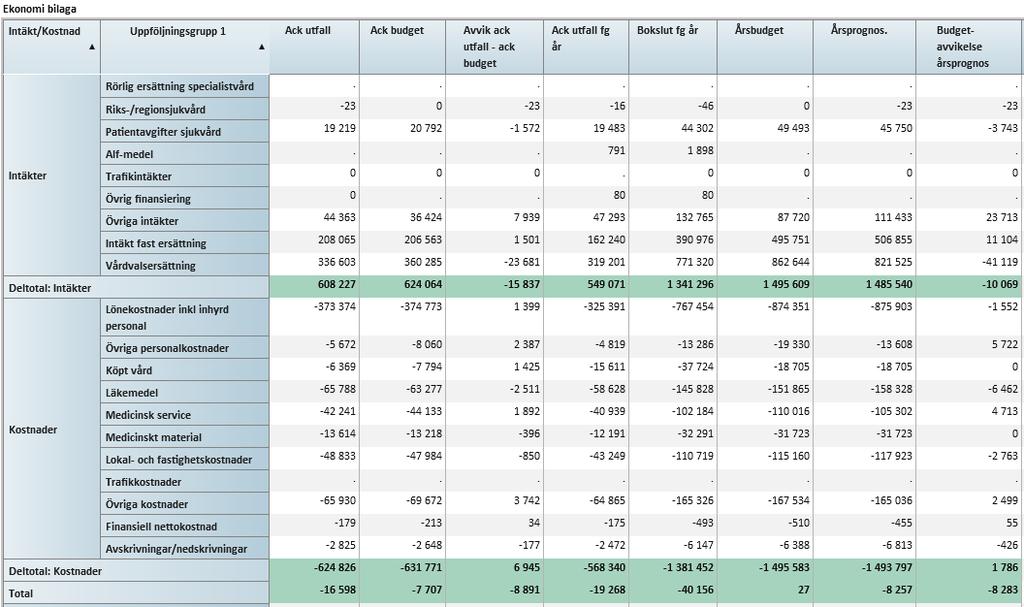 Ekonomi bilaga

| Intäkt/Kostnad | Uppföljningsgrupp 1 | Ack utfall | Ack budget | Avvik ack utfall - ack budget | Ack utfall fg år | Bokslut fg år | Årsbudget | Årsprognos. | Budget-avvikelse årsprognos |
|---|---|---|---|---|---|---|---|---|---|
| Intäkter | Rörlig ersättning specialistvård | . | . | . | . | . | . | . | . |
| | Riks-/regionsjukvård | -23 | 0 | -23 | -16 | -46 | 0 | -23 | -23 |
| | Patientavgifter sjukvård | 19 219 | 20 792 | -1 572 | 19 483 | 44 302 | 49 493 | 45 750 | -3 743 |
| | Alf-medel | . | . | . | 791 | 1 898 | . | . | . |
| | Trafikintäkter | 0 | 0 | 0 | . | 0 | 0 | 0 | 0 |
| | Övrig finansiering | 0 | . | . | 80 | 80 | . | . | . |
| | Övriga intäkter | 44 363 | 36 424 | 7 939 | 47 293 | 132 765 | 87 720 | 111 433 | 23 713 |
| | Intäkt fast ersättning | 208 065 | 206 563 | 1 501 | 162 240 | 390 976 | 495 751 | 506 855 | 11 104 |
| | Vårdvalsersättning | 336 603 | 360 285 | -23 681 | 319 201 | 771 320 | 862 644 | 821 525 | -41 119 |
| Deltotal: Intäkter | | 608 227 | 624 064 | -15 837 | 549 071 | 1 341 296 | 1 495 609 | 1 485 540 | -10 069 |
| Kostnader | Lönekostnader inkl inhyrd personal | -373 374 | -374 773 | 1 399 | -325 391 | -767 454 | -874 351 | -875 903 | -1 552 |
| | Övriga personalkostnader | -5 672 | -8 060 | 2 387 | -4 819 | -13 286 | -19 330 | -13 608 | 5 722 |
| | Köpt vård | -6 369 | -7 794 | 1 425 | -15 611 | -37 724 | -18 705 | -18 705 | 0 |
| | Läkemedel | -65 788 | -63 277 | -2 511 | -58 628 | -145 828 | -151 865 | -158 328 | -6 462 |
| | Medicinsk service | -42 241 | -44 133 | 1 892 | -40 939 | -102 184 | -110 016 | -105 302 | 4 713 |
| | Medicinskt material | -13 614 | -13 218 | -396 | -12 191 | -32 291 | -31 723 | -31 723 | 0 |
| | Lokal- och fastighetskostnader | -48 833 | -47 984 | -850 | -43 249 | -110 719 | -115 160 | -117 923 | -2 763 |
| | Trafikkostnader | . | . | . | . | . | . | . | . |
| | Övriga kostnader | -65 930 | -69 672 | 3 742 | -64 865 | -165 326 | -167 534 | -165 036 | 2 499 |
| | Finansiell nettokostnad | -179 | -213 | 34 | -175 | -493 | -510 | -455 | 55 |
| | Avskrivningar/nedskrivningar | -2 825 | -2 648 | -177 | -2 472 | -6 147 | -6 388 | -6 813 | -426 |
| Deltotal: Kostnader | | -624 826 | -631 771 | 6 945 | -568 340 | -1 381 452 | -1 495 583 | -1 493 797 | 1 786 |
| Total | | -16 598 | -7 707 | -8 891 | -19 268 | -40 156 | 27 | -8 257 | -8 283 |